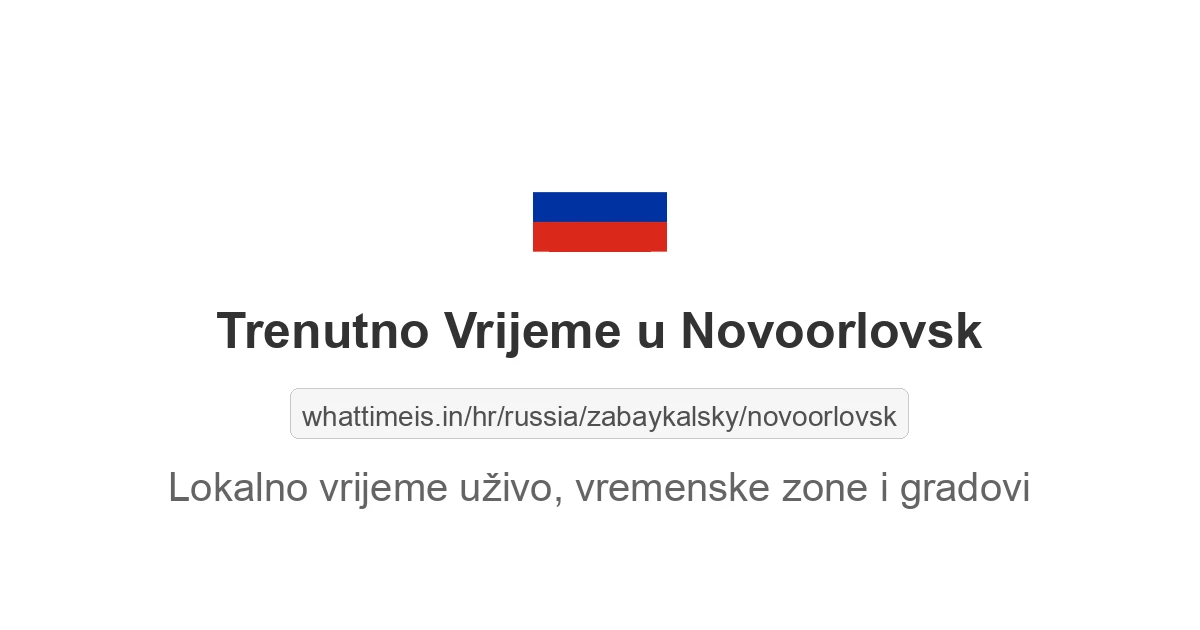 Trenutno Vrijeme u Novoorlovsk

whattimeis.in/hr/russia/zabaykalsky/novoorlovsk

Lokalno vrijeme uživo, vremenske zone i gradovi